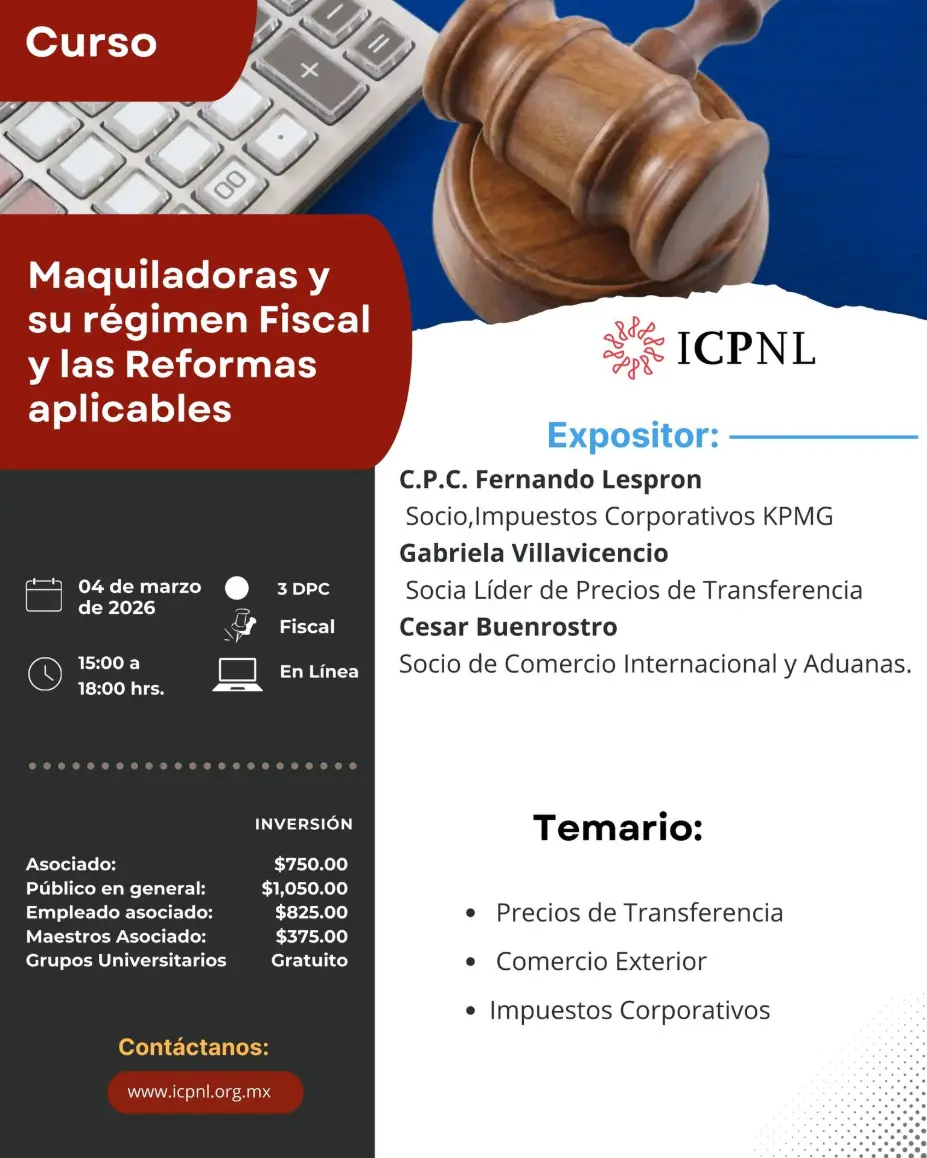 Curso

Maquiladoras y su régimen Fiscal y las Reformas aplicables

04 de marzo de 2026

15:00 a 18:00 hrs.

3 DPC

Fiscal

En Línea

INVERSIÓN

Asociado: $750.00
Público en general: $1,050.00
Empleado asociado: $825.00
Maestros Asociado: $375.00
Grupos Universitarios Gratuito

Contáctanos:

www.icpnl.org.mx

ICPNL

Expositor:

C.P.C. Fernando Lespron
Socio,Impuestos Corporativos KPMG
Gabriela Villavicencio
Socia Líder de Precios de Transferencia
Cesar Buenrostro
Socio de Comercio Internacional y Aduanas.

Temario:

• Precios de Transferencia
• Comercio Exterior
• Impuestos Corporativos